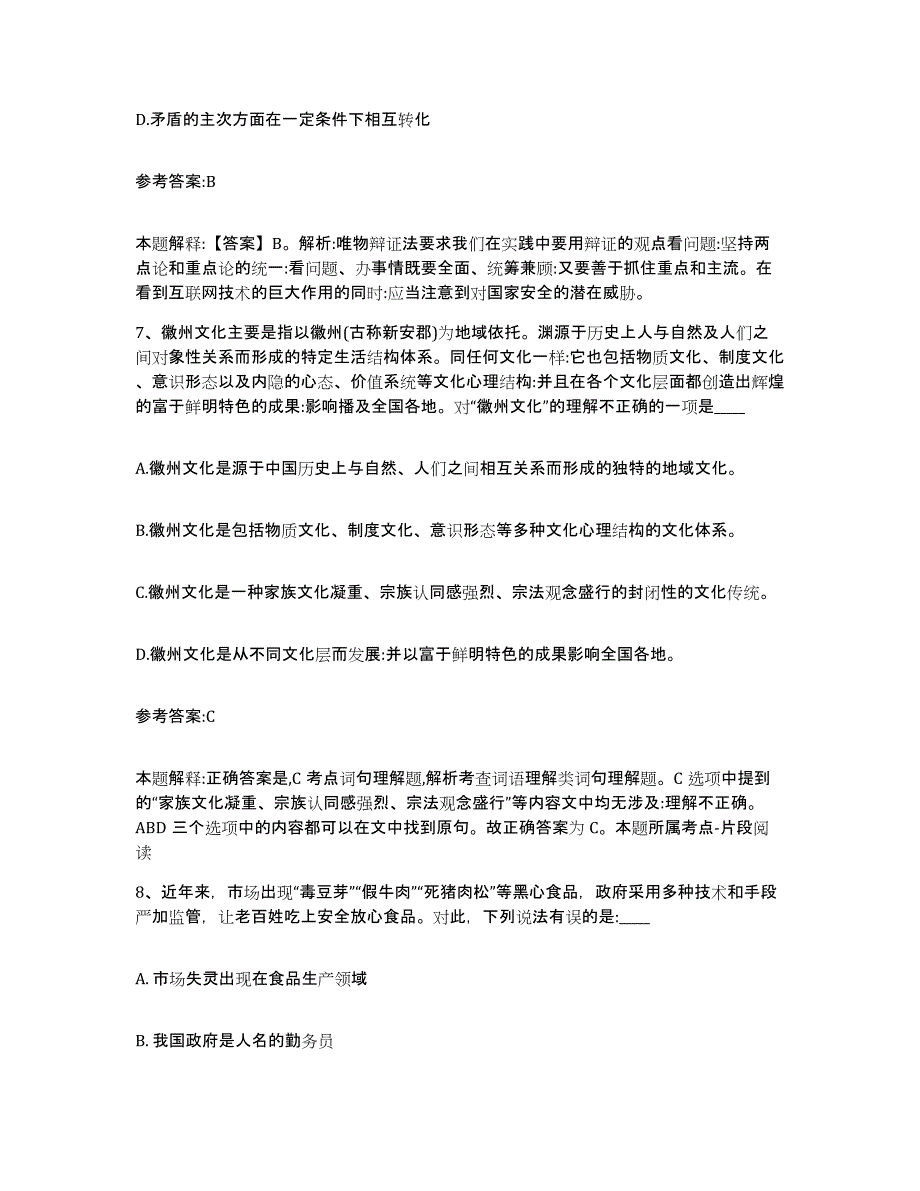 D.矛盾的主次方面在一定条件下相互转化

参考答案:B

本题解释:【答案】B。解析:唯物辩证法要求我们在实践中要用辩证的观点看问题:坚持两点论和重点论的统一:看问题、办事情既要全面、统筹兼顾:又要善于抓住重点和主流。在看到互联网技术的巨大作用的同时:应当注意到对国家安全的潜在威胁。

7、徽州文化主要是指以徽州(古称新安郡)为地域依托。渊源于历史上人与自然及人们之间对象性关系而形成的特定生活结构体系。同任何文化一样:它也包括物质文化、制度文化、意识形态以及内隐的心态、价值系统等文化心理结构:并且在各个文化层面都创造出辉煌的富于鲜明特色的成果:影响播及全国各地。对“徽州文化”的理解不正确的一项是____

A.徽州文化是源于中国历史上与自然、人们之间相互关系而形成的独特的地域文化。

B.徽州文化是包括物质文化、制度文化、意识形态等多种文化心理结构的文化体系。

C.徽州文化是一种家族文化凝重、宗族认同感强烈、宗法观念盛行的封闭性的文化传统。

D.徽州文化是从不同文化层而发展:并以富于鲜明特色的成果影响全国各地。

参考答案:C

本题解释:正确答案是,C 考点词句理解题,解析考查词语理解类词句理解题。C 选项中提到的“家族文化凝重、宗族认同感强烈、宗法观念盛行”等内容文中均无涉及:理解不正确。ABD 三个选项中的内容都可以在文中找到原句。故正确答案为 C。本题所属考点-片段阅读

8、近年来，市场出现“毒豆芽”“假牛肉”“死猪肉松”等黑心食品，政府采用多种技术和手段严加监管，让老百姓吃上安全放心食品。对此，下列说法有误的是:____

A. 市场失灵出现在食品生产领域

B. 我国政府是人名的勤务员